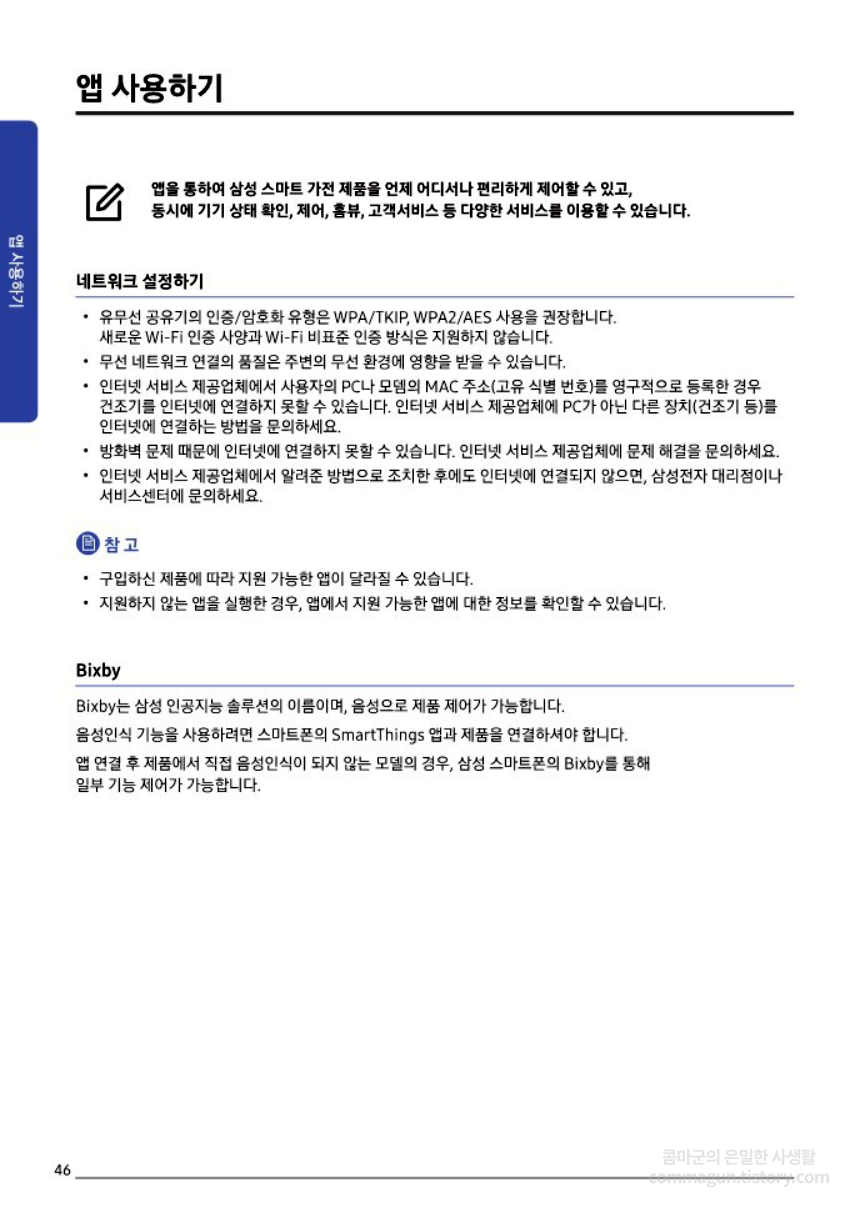 앱 사용하기

앱 사용하기

앱을 통하여 삼성 스마트 가전 제품을 언제 어디서나 편리하게 제어할 수 있고, 동시에 기기 상태 확인, 제어, 홈뷰, 고객서비스 등 다양한 서비스를 이용할 수 있습니다.

네트워크 설정하기

• 유무선 공유기의 인증/암호화 유형은 WPA/TKIP, WPA2/AES 사용을 권장합니다. 새로운 Wi-Fi 인증 사양과 Wi-Fi 비표준 인증 방식은 지원하지 않습니다.
• 무선 네트워크 연결의 품질은 주변의 무선 환경에 영향을 받을 수 있습니다.
• 인터넷 서비스 제공업체에서 사용자의 PC나 모뎀의 MAC 주소(고유 식별 번호)를 영구적으로 등록한 경우 건조기를 인터넷에 연결하지 못할 수 있습니다. 인터넷 서비스 제공업체에 PC가 아닌 다른 장치(건조기 등)를 인터넷에 연결하는 방법을 문의하세요.
• 방화벽 문제 때문에 인터넷에 연결하지 못할 수 있습니다. 인터넷 서비스 제공업체에 문제 해결을 문의하세요.
• 인터넷 서비스 제공업체에서 알려준 방법으로 조치한 후에도 인터넷에 연결되지 않으면, 삼성전자 대리점이나 서비스센터에 문의하세요.

참 고

• 구입하신 제품에 따라 지원 가능한 앱이 달라질 수 있습니다.
• 지원하지 않는 앱을 실행한 경우, 앱에서 지원 가능한 앱에 대한 정보를 확인할 수 있습니다.

Bixby

Bixby는 삼성 인공지능 솔루션의 이름이며, 음성으로 제품 제어가 가능합니다.
음성인식 기능을 사용하려면 스마트폰의 SmartThings 앱과 제품을 연결하셔야 합니다.
앱 연결 후 제품에서 직접 음성인식이 되지 않는 모델의 경우, 삼성 스마트폰의 Bixby를 통해 일부 기능 제어가 가능합니다.

46

콤마군의 은밀한 사생활
commagun.tistory.com